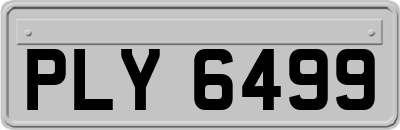 PLY 6499